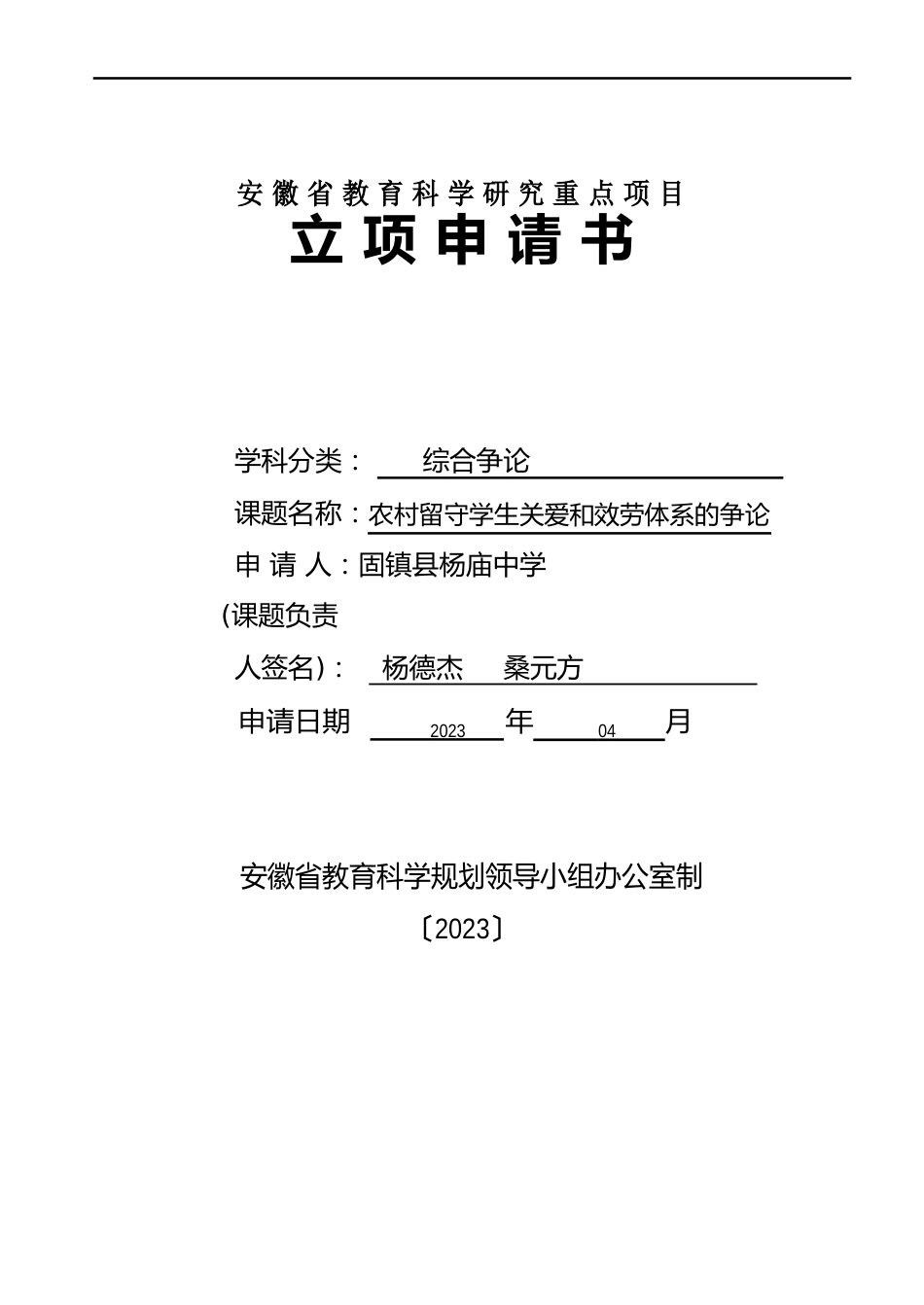 安徽省教育科学研究重点项目

立项申请书

学科分类： 综合争论

课题名称：农村留守学生关爱和效劳体系的争论

申 请 人：固镇县杨庙中学

(课题负责

人签名)： 杨德杰 桑元方

申请日期 2023 年 04 月

安徽省教育科学规划领导小组办公室制

〔2023〕